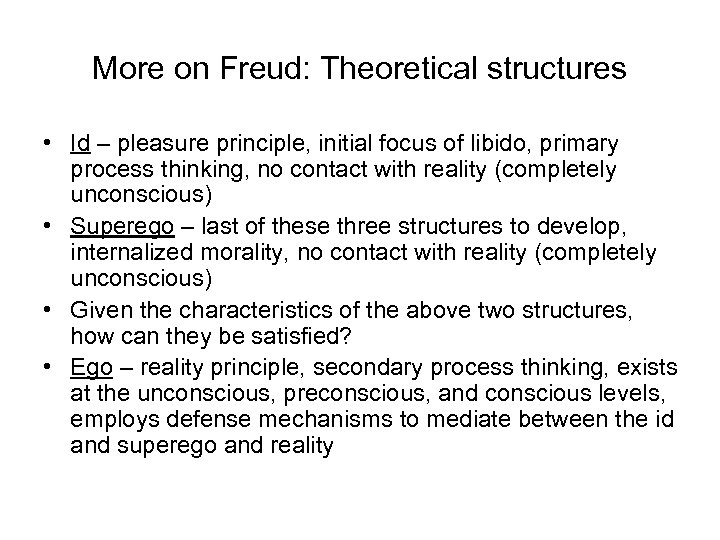 More on Freud: Theoretical structures

• Id – pleasure principle, initial focus of libido, primary process thinking, no contact with reality (completely unconscious)
• Superego – last of these three structures to develop, internalized morality, no contact with reality (completely unconscious)
• Given the characteristics of the above two structures, how can they be satisfied?
• Ego – reality principle, secondary process thinking, exists at the unconscious, preconscious, and conscious levels, employs defense mechanisms to mediate between the id and superego and reality